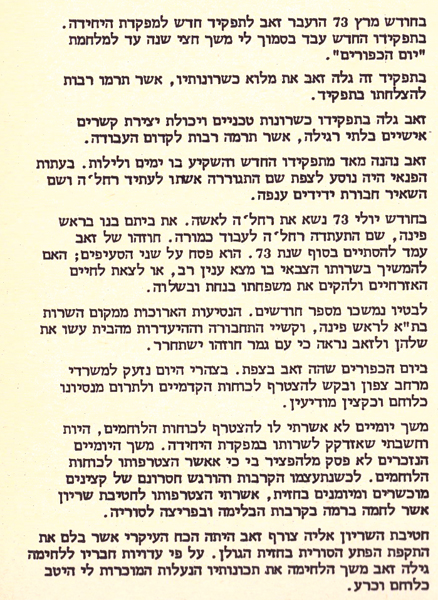 בחודש מרץ 73 הועבר זאב לתפקיד חדש למפקדת היחידה. בתפקידו החדש עבד בסמוך לי משך חצי שנה עד למלחמת "יום הכפורים".

בתפקיד זה גלה זאב את מלוא כשרונותיו, אשר תרמו רבות להצלחתו בתפקיד.

זאב גלה בתפקידו כשרונות טכניים ויכולת יצירת קשרים אישיים בלתי רגילה, אשר תרמה רבות לקדום העבודה.

זאב נהנה מאד מתפקידו החדש והשקיע בו ימים ולילות. בעתות הפנאי היה נוסע לצפת שם התגוררה אשתו לעתיד רחל'ה ושם השאיר חבורת ידידים ענפה.

בחודש יולי 73 נשא את רחל'ה לאשה. את ביתם בנו בראש פינה, שם התעתדה רחל'ה לעבוד כמורה. חוזהו של זאב עמד להסתיים בסוף שנת 73. הוא פסח על שני הסעיפים; האם להמשיך בשרותו הצבאי בו מצא ענין רב, או לצאת לחיים האזרחיים ולהקים את משפחתו בנחת ובשלוה.

לבטיו נמשכו מספר חודשים. הנסיעות הארוכות ממקום השרות בת"א לראש פינה, וקשיי התחבורה וההיעדרות מהבית עשו את שלהן ולזאב נראה כי עם גמר חוזהו ישתחרר.

ביום הכפורים שהה זאב בצפת. בצהרי היום נזעק למשרדי מרחב צפון ובקש להצטרף לכוחות הקדמיים ולתרום מנסיונו כלוחם וכקצין מודיעין.

משך יומיים לא אשרתי לו להצטרף לכוחות הלוחמים, היות וחשבתי שאזדקק לשרותו במפקדת היחידה. משך היומיים הנזכרים לא פסק מלהפציר בי כי אאשר הצטרפותו לכוחות הלוחמים. לכשנתעצמו הקרבות והורגש חסרונם של קצינים מוכשרים ומיומנים בחזית, אשרתי הצטרפותו לחטיבת שריון אשר לחמה ברמה בקרבות הבלימה ובפריצה לסוריה.

חטיבת השריון אליה צורף זאב היתה הכח העיקרי אשר בלם את התקפת הפתע הסורית בחזית הגולן. על פי עדויות חבריו ללחימה גילה זאב משך הלחימה את תכונותיו הנעלות המוכרות לי היטב כלוחם וכרע.